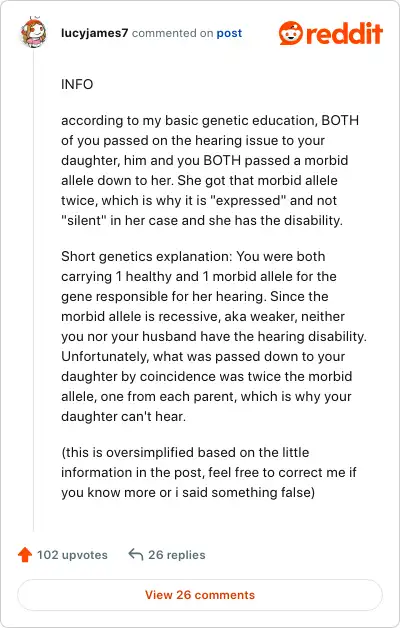 lucyjames7 commented on post

reddit

INFO

according to my basic genetic education, BOTH of you passed on the hearing issue to your daughter, him and you BOTH passed a morbid allele down to her. She got that morbid allele twice, which is why it is "expressed" and not "silent" in her case and she has the disability.

Short genetics explanation: You were both carrying 1 healthy and 1 morbid allele for the gene responsible for her hearing. Since the morbid allele is recessive, aka weaker, neither you nor your husband have the hearing disability. Unfortunately, what was passed down to your daughter by coincidence was twice the morbid allele, one from each parent, which is why your daughter can't hear.

(this is oversimplified based on the little information in the post, feel free to correct me if you know more or i said something false)

102 upvotes 26 replies

View 26 comments